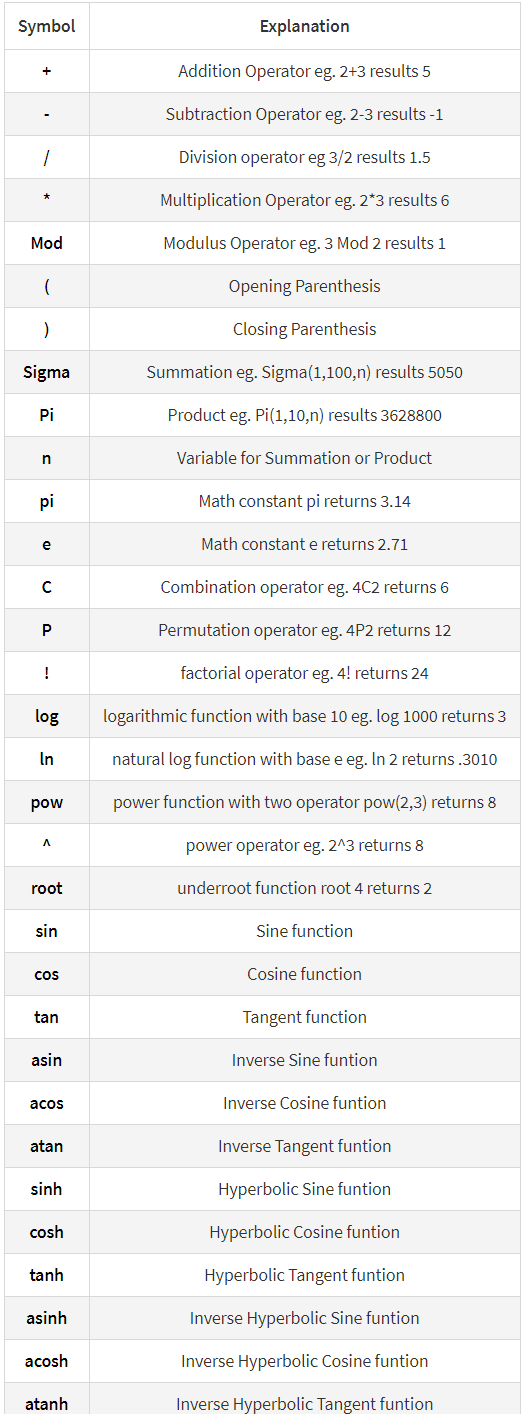 | Symbol | Explanation |
|---|---|
| + | Addition Operator eg. 2+3 results 5 |
| - | Subtraction Operator eg. 2-3 results -1 |
| / | Division operator eg 3/2 results 1.5 |
| * | Multiplication Operator eg. 2*3 results 6 |
| Mod | Modulus Operator eg. 3 Mod 2 results 1 |
| ( | Opening Parenthesis |
| ) | Closing Parenthesis |
| Sigma | Summation eg. Sigma(1,100,n) results 5050 |
| Pi | Product eg. Pi(1,10,n) results 3628800 |
| n | Variable for Summation or Product |
| pi | Math constant pi returns 3.14 |
| e | Math constant e returns 2.71 |
| C | Combination operator eg. 4C2 returns 6 |
| P | Permutation operator eg. 4P2 returns 12 |
| ! | factorial operator eg. 4! returns 24 |
| log | logarithmic function with base 10 eg. log 1000 returns 3 |
| ln | natural log function with base e eg. ln 2 returns .3010 |
| pow | power function with two operator pow(2,3) returns 8 |
| ^ | power operator eg. 2^3 returns 8 |
| root | underroot function root 4 returns 2 |
| sin | Sine function |
| cos | Cosine function |
| tan | Tangent function |
| asin | Inverse Sine funtion |
| acos | Inverse Cosine funtion |
| atan | Inverse Tangent funtion |
| sinh | Hyperbolic Sine funtion |
| cosh | Hyperbolic Cosine funtion |
| tanh | Hyperbolic Tangent funtion |
| asinh | Inverse Hyperbolic Sine funtion |
| acosh | Inverse Hyperbolic Cosine funtion |
| atanh | Inverse Hyperbolic Tangent funtion |